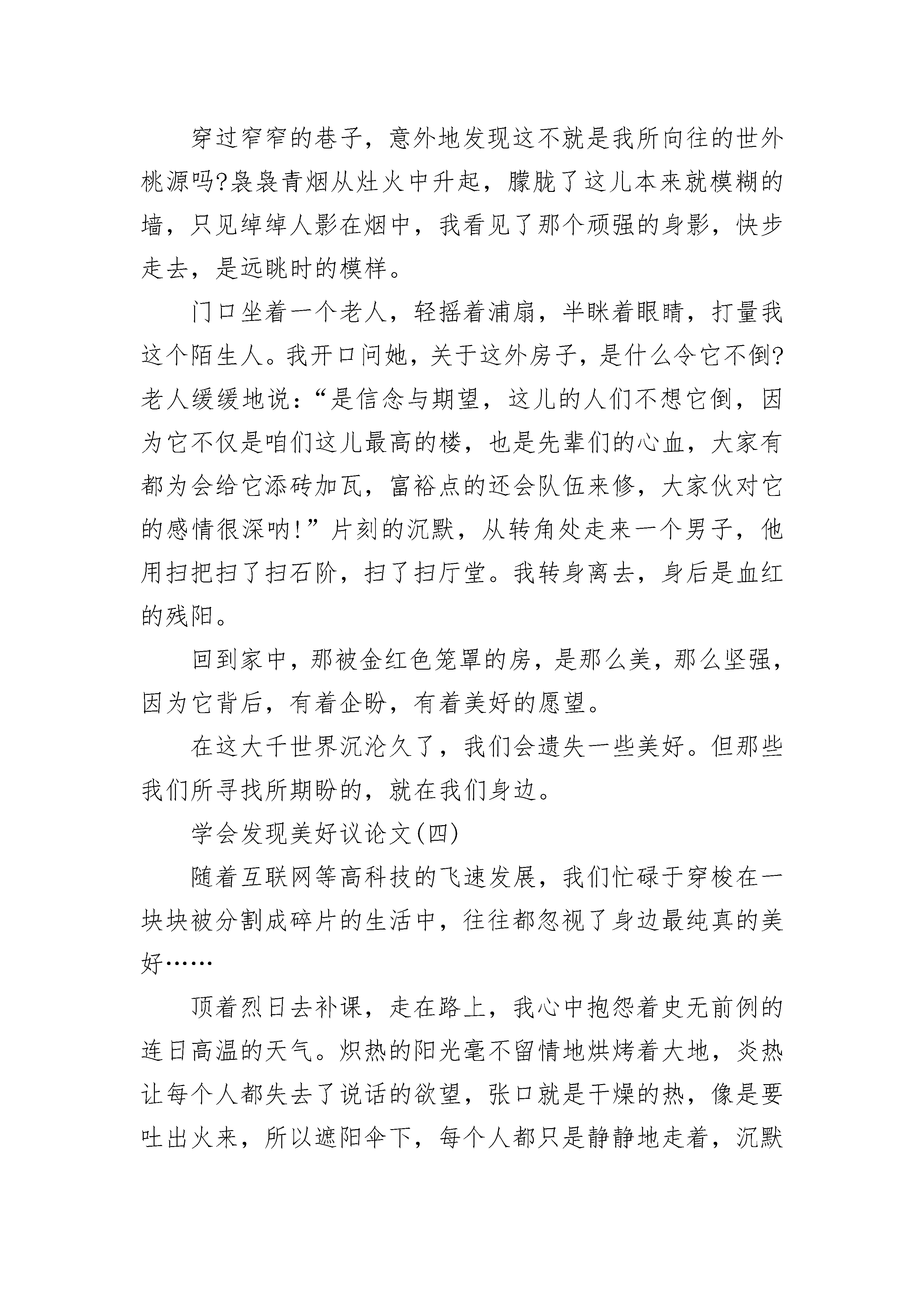 穿过窄窄的巷子，意外地发现这不就是我所向往的世外桃源吗?袅袅青烟从灶火中升起，朦胧了这儿本来就模糊的墙，只见绰绰人影在烟中，我看见了那个顽强的身影，快步走去，是远眺时的模样。

门口坐着一个老人，轻摇着浦扇，半眯着眼睛，打量我这个陌生人。我开口问她，关于这外房子，是什么令它不倒?老人缓缓地说：“是信念与期望，这儿的人们不想它倒，因为它不仅是咱们这儿最高的楼，也是先辈们的心血，大家有都为会给它添砖加瓦，富裕点的还会队伍来修，大家伙对它的感情很深呐!”片刻的沉默，从转角处走来一个男子，他用扫把扫了扫石阶，扫了扫厅堂。我转身离去，身后是血红的残阳。

回到家中，那被金红色笼罩的房，是那么美，那么坚强，因为它背后，有着企盼，有着美好的愿望。

在这大千世界沉沦久了，我们会遗失一些美好。但那些我们所寻找所期盼的，就在我们身边。

学会发现美好议论文(四)

随着互联网等高科技的飞速发展，我们忙碌于穿梭在一块块被分割成碎片的生活中，往往都忽视了身边最纯真的美好……

顶着烈日去补课，走在路上，我心中抱怨着史无前例的连日高温的天气。炽热的阳光毫不留情地烘烤着大地，炎热让每个人都失去了说话的欲望，张口就是干燥的热，像是要吐出火来，所以遮阳伞下，每个人都只是静静地走着，沉默